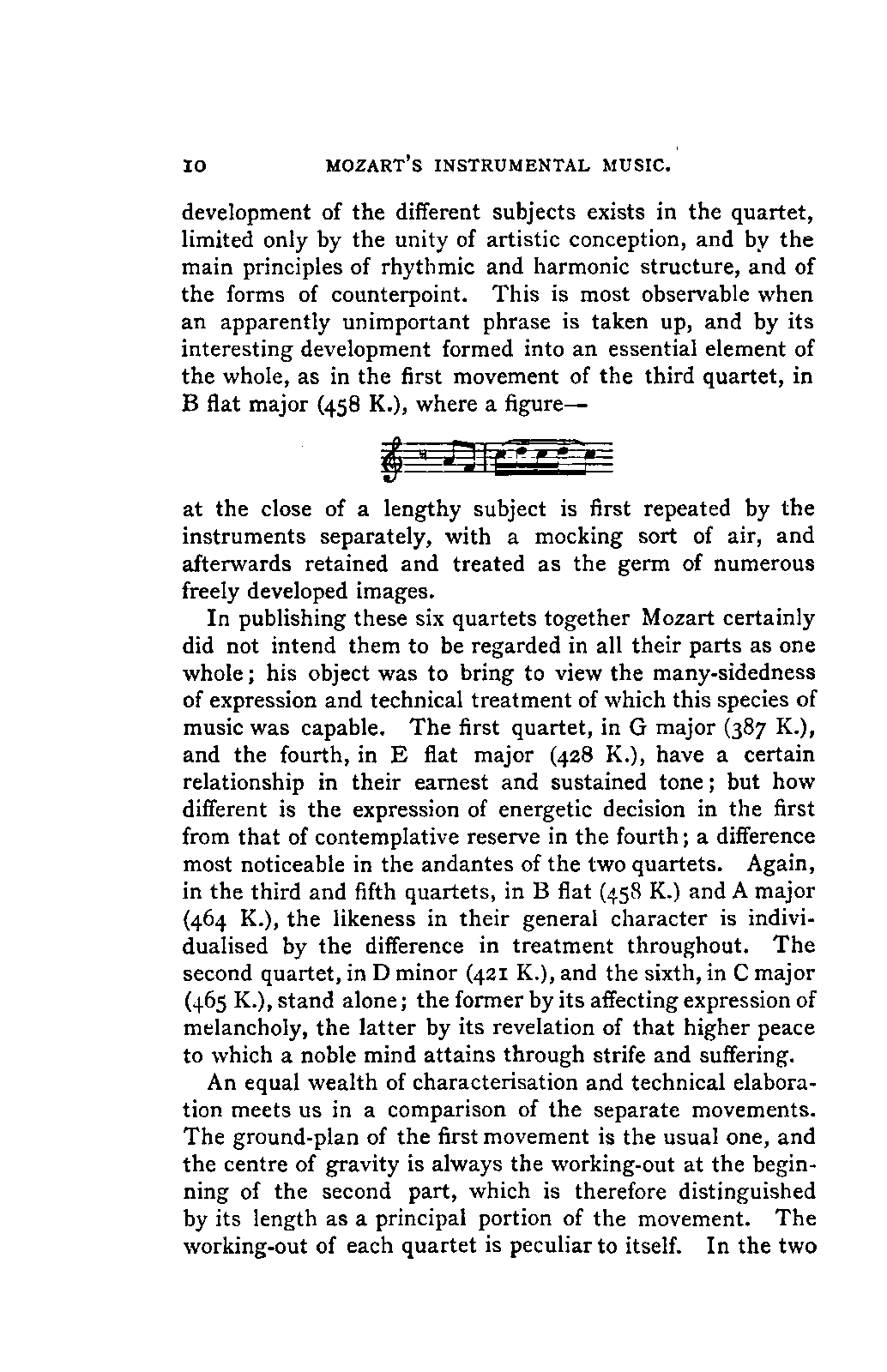 10 MOZART'S INSTRUMENTAL MUSIC.

development of the different subjects exists in the quartet, limited only by the unity of artistic conception, and by the main principles of rhythmic and harmonic structure, and of the forms of counterpoint. This is most observable when an apparently unimportant phrase is taken up, and by its interesting development formed into an essential element of the whole, as in the first movement of the third quartet, in B flat major (458 K.), where a figure—

at the close of a lengthy subject is first repeated by the instruments separately, with a mocking sort of air, and afterwards retained and treated as the germ of numerous freely developed images.

In publishing these six quartets together Mozart certainly did not intend them to be regarded in all their parts as one whole; his object was to bring to view the many-sidedness of expression and technical treatment of which this species of music was capable. The first quartet, in G major (387 K.), and the fourth, in E flat major (428 K.), have a certain relationship in their earnest and sustained tone; but how different is the expression of energetic decision in the first from that of contemplative reserve in the fourth; a difference most noticeable in the andantes of the two quartets. Again, in the third and fifth quartets, in B flat (458 K.) and A major (464 K.), the likeness in their general character is individualised by the difference in treatment throughout. The second quartet, in D minor (421 K.), and the sixth, in C major (465 K.), stand alone; the former by its affecting expression of melancholy, the latter by its revelation of that higher peace to which a noble mind attains through strife and suffering.

An equal wealth of characterisation and technical elaboration meets us in a comparison of the separate movements. The ground-plan of the first movement is the usual one, and the centre of gravity is always the working-out at the beginning of the second part, which is therefore distinguished by its length as a principal portion of the movement. The working-out of each quartet is peculiar to itself. In the two